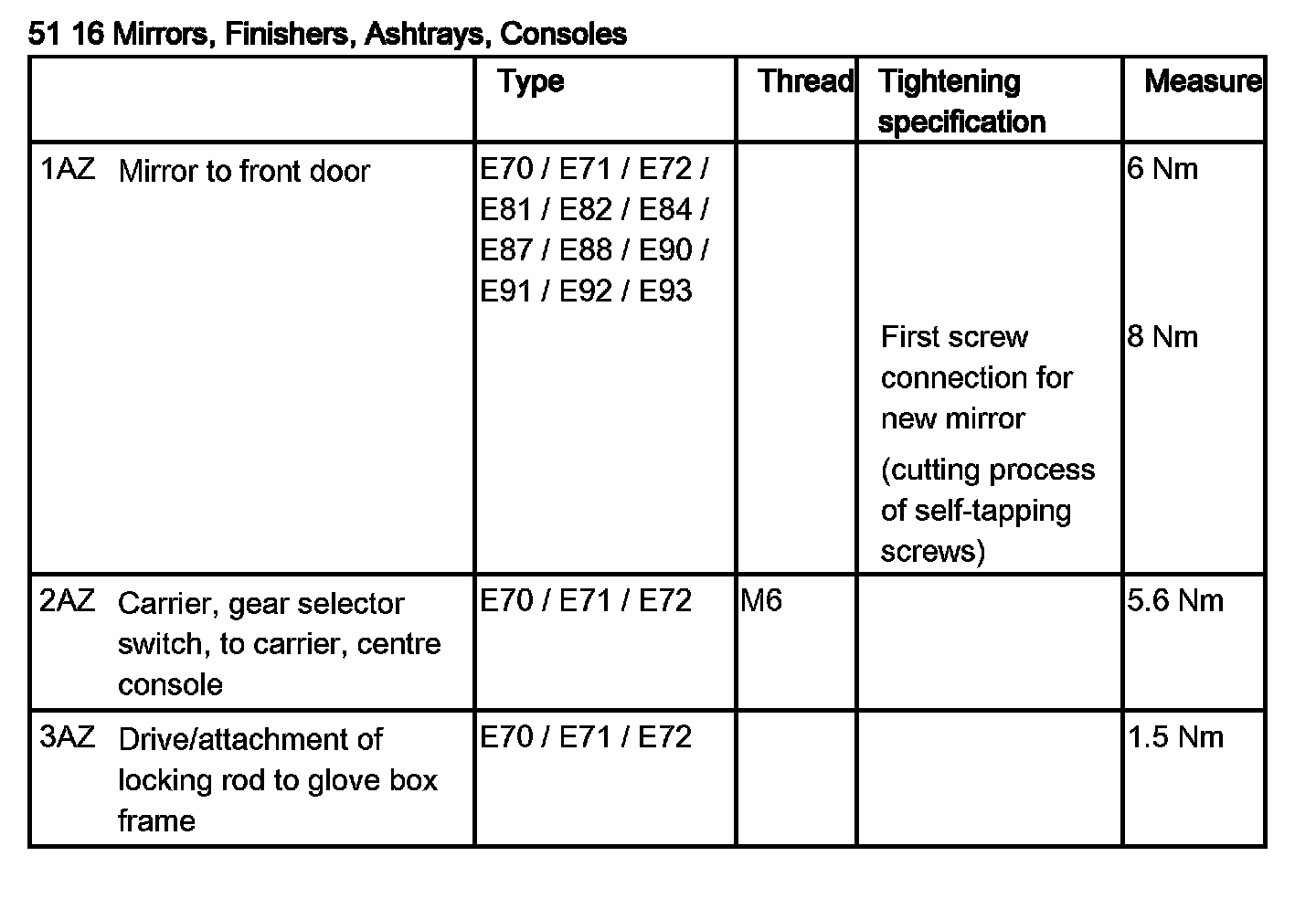 51 16 Mirrors, Finishers, Ashtrays, Consoles

| | Type | Thread | Tightening specification | Measure |
|---|---|---|---|---|
| 1AZ Mirror to front door | E70 / E71 / E72 / E81 / E82 / E84 / E87 / E88 / E90 / E91 / E92 / E93 | | | 6 Nm |
| | | | First screw connection for new mirror (cutting process of self-tapping screws) | 8 Nm |
| 2AZ Carrier, gear selector switch, to carrier, centre console | E70 / E71 / E72 | M6 | | 5.6 Nm |
| 3AZ Drive/attachment of locking rod to glove box frame | E70 / E71 / E72 | | | 1.5 Nm |